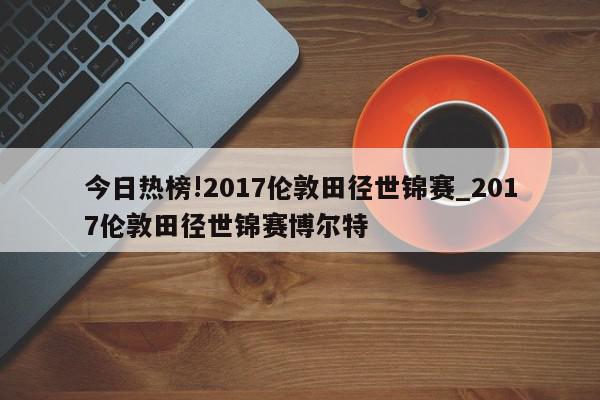 今日热榜!2017伦敦田径世锦赛_2017伦敦田径世锦赛博尔特